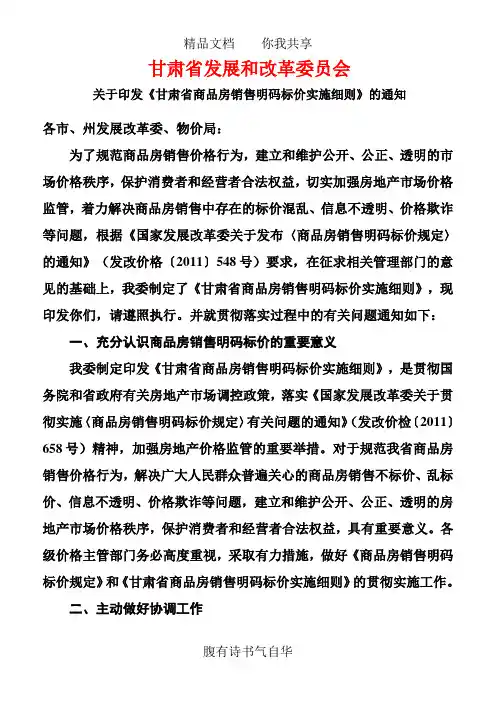 精品文档　　你我共享

甘肃省发展和改革委员会

关于印发《甘肃省商品房销售明码标价实施细则》的通知

各市、州发展改革委、物价局：

为了规范商品房销售价格行为，建立和维护公开、公正、透明的市场价格秩序，保护消费者和经营者合法权益，切实加强房地产市场价格监管，着力解决商品房销售中存在的标价混乱、信息不透明、价格欺诈等问题，根据《国家发展改革委关于发布〈商品房销售明码标价规定〉的通知》（发改价格〔2011〕548号）要求，在征求相关管理部门的意见的基础上，我委制定了《甘肃省商品房销售明码标价实施细则》，现印发你们，请遵照执行。并就贯彻落实过程中的有关问题通知如下：

一、充分认识商品房销售明码标价的重要意义

我委制定印发《甘肃省商品房销售明码标价实施细则》，是贯彻国务院和省政府有关房地产市场调控政策，落实《国家发展改革委关于贯彻实施〈商品房销售明码标价规定〉有关问题的通知》（发改价检〔2011〕658号）精神，加强房地产价格监管的重要举措。对于规范我省商品房销售价格行为，解决广大人民群众普遍关心的商品房销售不标价、乱标价、信息不透明、价格欺诈等问题，建立和维护公开、公正、透明的房地产市场价格秩序，保护消费者和经营者合法权益，具有重要意义。各级价格主管部门务必高度重视，采取有力措施，做好《商品房销售明码标价规定》和《甘肃省商品房销售明码标价实施细则》的贯彻实施工作。

二、主动做好协调工作

腹有诗书气自华